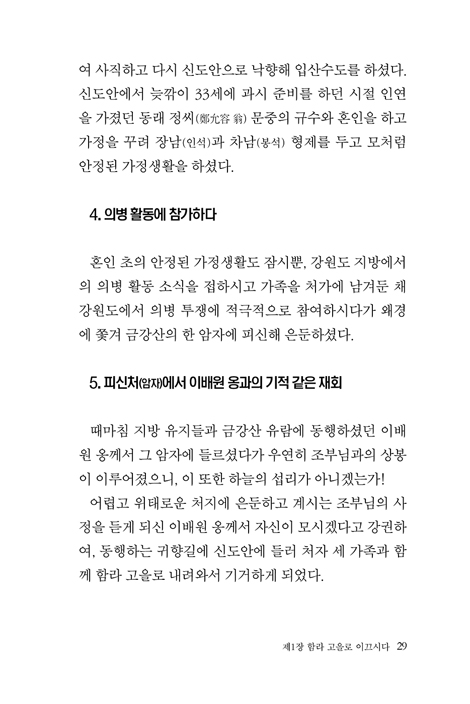 여 사직하고 다시 신도안으로 낙향해 입산수도를 하셨다. 신도안에서 늦깎이 33세에 과시 준비를 하던 시절 인연을 가졌던 동래 정씨(鄭允容 翁) 문중의 규수와 혼인을 하고 가정을 꾸려 장남(인석)과 차남(봉석) 형제를 두고 모처럼 안정된 가정생활을 하셨다.

4. 의병 활동에 참가하다

혼인 초의 안정된 가정생활도 잠시뿐, 강원도 지방에서의 의병 활동 소식을 접하시고 가족을 처가에 남겨둔 채 강원도에서 의병 투쟁에 적극적으로 참여하시다가 왜경에 쫓겨 금강산의 한 암자에 피신해 은둔하셨다.

5. 피신처(암자)에서 이배원 옹과의 기적 같은 재회

때마침 지방 유지들과 금강산 유람에 동행하셨던 이배원 옹께서 그 암자에 들르셨다가 우연히 조부님과의 상봉이 이루어졌으니, 이 또한 하늘의 섭리가 아니겠는가!

어렵고 위태로운 처지에 은둔하고 계시는 조부님의 사정을 듣게 되신 이배원 옹께서 자신이 모시겠다고 강권하여, 동행하는 귀향길에 신도안에 들러 처자 세 가족과 함께 함라 고을로 내려와서 기거하게 되었다.

제1장 함라 고을로 이끄시다 29